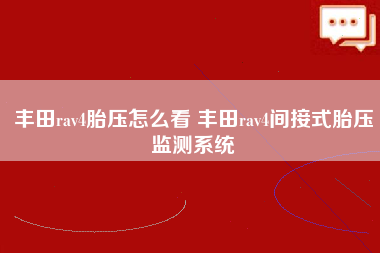 丰田rav4胎压怎么看 丰田rav4间接式胎压监测系统